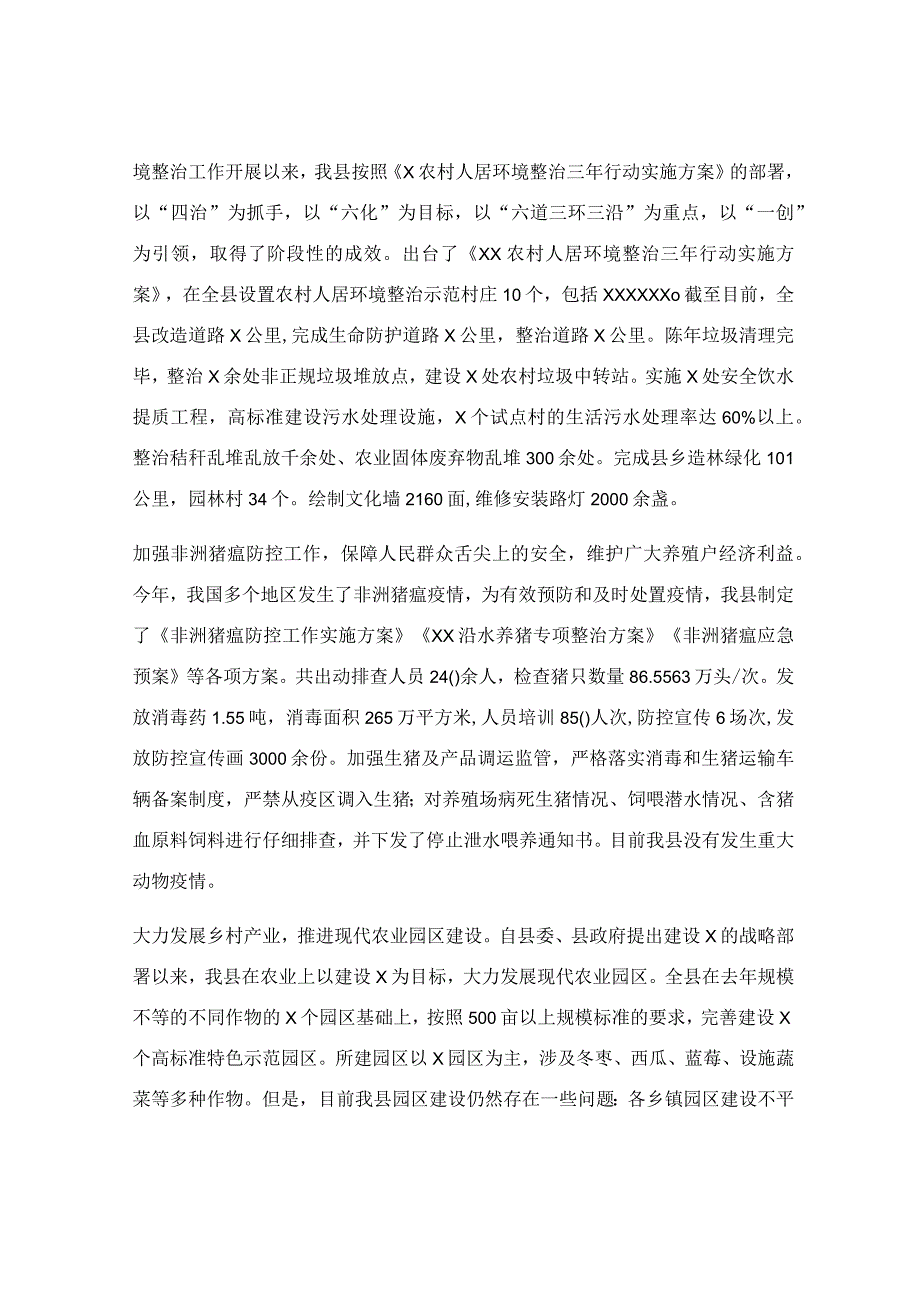 境整治工作开展以来，我县按照《X农村人居环境整治三年行动实施方案》的部署，以“四治”为抓手，以“六化”为目标，以“六道三环三沿”为重点，以“一创”为引领，取得了阶段性的成效。出台了《XX农村人居环境整治三年行动实施方案》，在全县设置农村人居环境整治示范村庄10个，包括XXXXXXo截至目前，全县改造道路X公里,完成生命防护道路X公里，整治道路X公里。陈年垃圾清理完毕，整治X余处非正规垃圾堆放点，建设X处农村垃圾中转站。实施X处安全饮水提质工程，高标准建设污水处理设施，X个试点村的生活污水处理率达60%以上。整治秸秆乱堆乱放千余处、农业固体废弃物乱堆300余处。完成县乡造林绿化101公里，园林村34个。绘制文化墙2160面,维修安装路灯2000余盏。

加强非洲猪瘟防控工作，保障人民群众舌尖上的安全，维护广大养殖户经济利益。今年，我国多个地区发生了非洲猪瘟疫情，为有效预防和及时处置疫情，我县制定了《非洲猪瘟防控工作实施方案》《XX沿水养猪专项整治方案》《非洲猪瘟应急预案》等各项方案。共出动排查人员24()余人，检查猪只数量86.5563万头/次。发放消毒药1.55吨，消毒面积265万平方米，人员培训85()人次，防控宣传6场次，发放防控宣传画3000余份。加强生猪及产品调运监管，严格落实消毒和生猪运输车辆备案制度，严禁从疫区调入生猪；对养殖场病死生猪情况、饲喂潜水情况、含猪血原料饲料进行仔细排查，并下发了停止泔水喂养通知书。目前我县没有发生重大动物疫情。

大力发展乡村产业，推进现代农业园区建设。自县委、县政府提出建设X的战略部署以来，我县在农业上以建设X为目标，大力发展现代农业园区。全县在去年规模不等的不同作物的X个园区基础上，按照500亩以上规模标准的要求，完善建设X个高标准特色示范园区。所建园区以X园区为主，涉及冬枣、西瓜、蓝莓、设施蔬菜等多种作物。但是，目前我县园区建设仍然存在一些问题：各乡镇园区建设不平